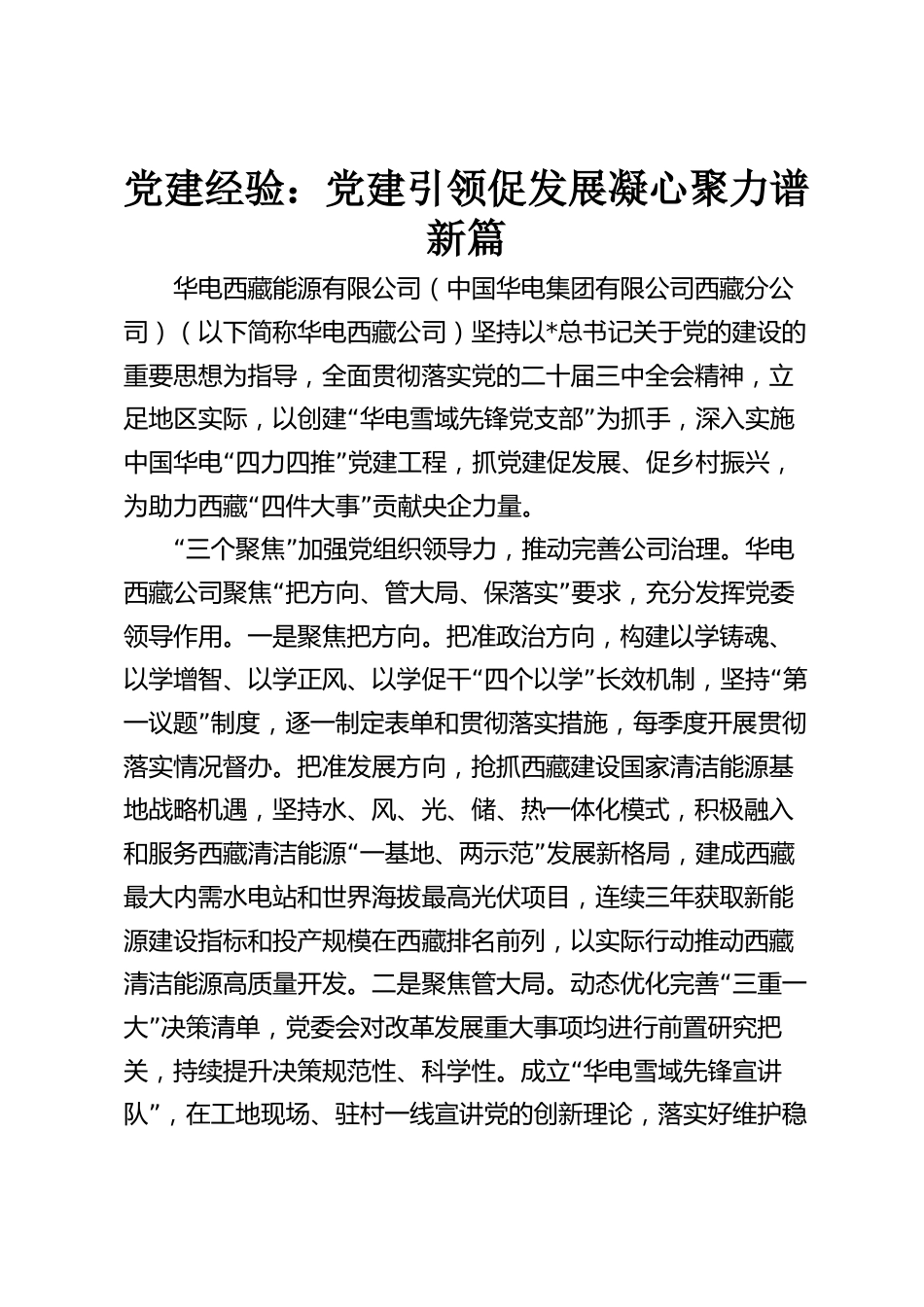 党建经验：党建引领促发展凝心聚力谱新篇

华电西藏能源有限公司（中国华电集团有限公司西藏分公司）（以下简称华电西藏公司）坚持以*总书记关于党的建设的重要思想为指导，全面贯彻落实党的二十届三中全会精神，立足地区实际，以创建“华电雪域先锋党支部”为抓手，深入实施中国华电“四力四推”党建工程，抓党建促发展、促乡村振兴，为助力西藏“四件大事”贡献央企力量。

“三个聚焦”加强党组织领导力，推动完善公司治理。华电西藏公司聚焦“把方向、管大局、保落实”要求，充分发挥党委领导作用。一是聚焦把方向。把准政治方向，构建以学铸魂、以学增智、以学正风、以学促干“四个以学”长效机制，坚持“第一议题”制度，逐一制定表单和贯彻落实措施，每季度开展贯彻落实情况督办。把准发展方向，抢抓西藏建设国家清洁能源基地战略机遇，坚持水、风、光、储、热一体化模式，积极融入和服务西藏清洁能源“一基地、两示范”发展新格局，建成西藏最大内需水电站和世界海拔最高光伏项目，连续三年获取新能源建设指标和投产规模在西藏排名前列，以实际行动推动西藏清洁能源高质量开发。二是聚焦管大局。动态优化完善“三重一大”决策清单，党委会对改革发展重大事项均进行前置研究把关，持续提升决策规范性、科学性。成立“华电雪域先锋宣讲队”，在工地现场、驻村一线宣讲党的创新理论，落实好维护稳